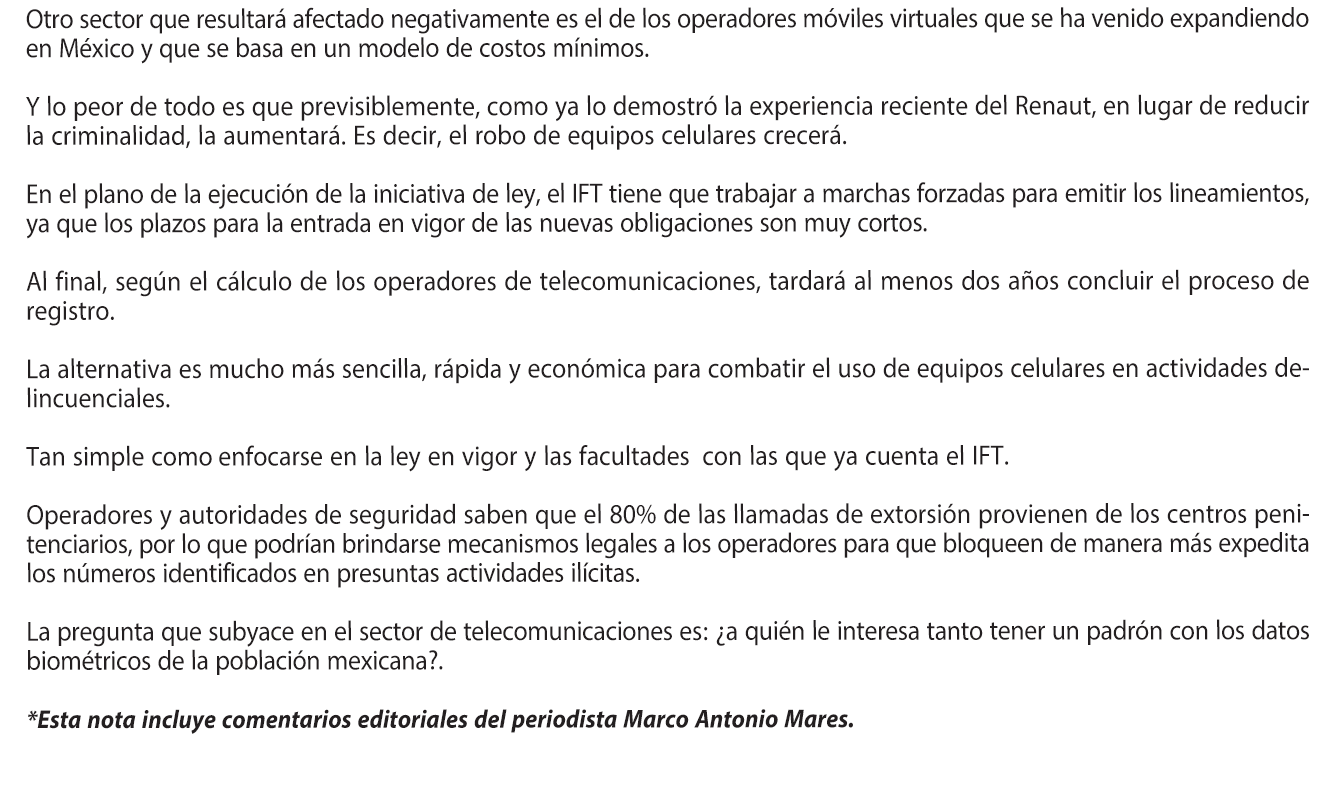 Otro sector que resultará afectado negativamente es el de los operadores móviles virtuales que se ha venido expandiendo en México y que se basa en un modelo de costos mínimos.

Y lo peor de todo es que previsiblemente, como ya lo demostró la experiencia reciente del Renaut, en lugar de reducir la criminalidad, la aumentará. Es decir, el robo de equipos celulares crecerá.

En el plano de la ejecución de la iniciativa de ley, el IFT tiene que trabajar a marchas forzadas para emitir los lineamientos, ya que los plazos para la entrada en vigor de las nuevas obligaciones son muy cortos.

Al final, según el cálculo de los operadores de telecomunicaciones, tardará al menos dos años concluir el proceso de registro.

La alternativa es mucho más sencilla, rápida y económica para combatir el uso de equipos celulares en actividades delincuenciales.

Tan simple como enfocarse en la ley en vigor y las facultades con las que ya cuenta el IFT.

Operadores y autoridades de seguridad saben que el 80% de las llamadas de extorsión provienen de los centros penitenciarios, por lo que podrían brindarse mecanismos legales a los operadores para que bloqueen de manera más expedita los números identificados en presuntas actividades ilícitas.

La pregunta que subyace en el sector de telecomunicaciones es: ¿a quién le interesa tanto tener un padrón con los datos biométricos de la población mexicana?.

*Esta nota incluye comentarios editoriales del periodista Marco Antonio Mares.